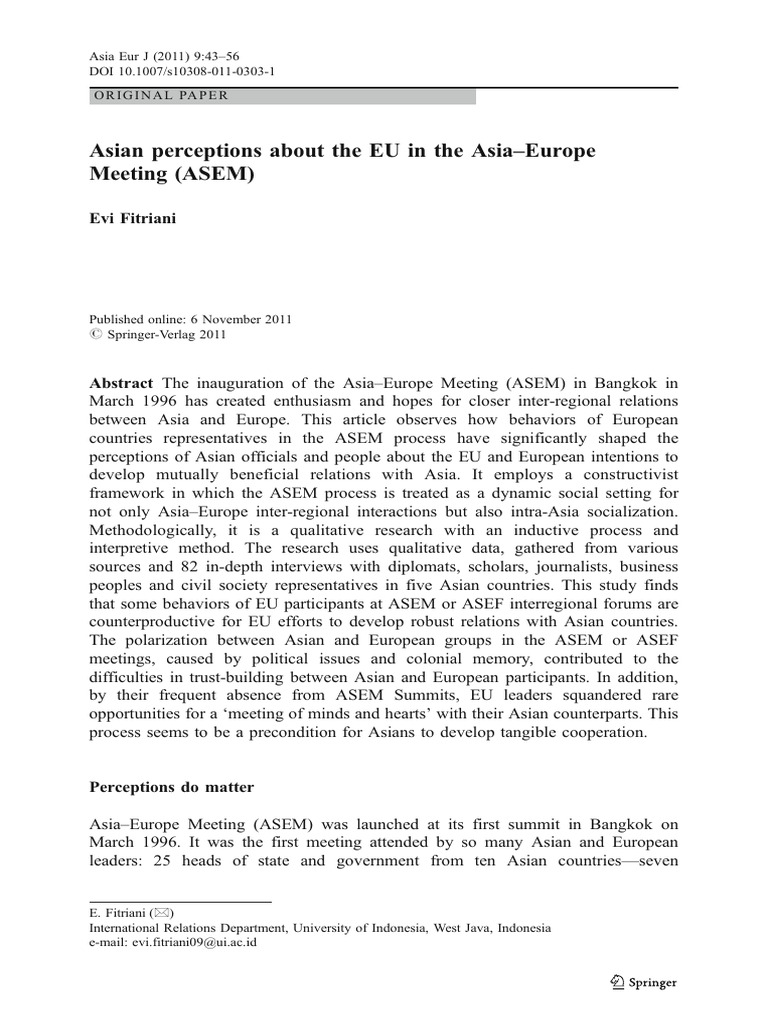 Asia Eur J (2011) 9:43–56
DOI 10.1007/s10308-011-0303-1

ORIGINAL PAPER

Asian perceptions about the EU in the Asia–Europe Meeting (ASEM)

Evi Fitriani

Published online: 6 November 2011
© Springer-Verlag 2011

Abstract The inauguration of the Asia–Europe Meeting (ASEM) in Bangkok in March 1996 has created enthusiasm and hopes for closer inter-regional relations between Asia and Europe. This article observes how behaviors of European countries representatives in the ASEM process have significantly shaped the perceptions of Asian officials and people about the EU and European intentions to develop mutually beneficial relations with Asia. It employs a constructivist framework in which the ASEM process is treated as a dynamic social setting for not only Asia–Europe inter-regional interactions but also intra-Asia socialization. Methodologically, it is a qualitative research with an inductive process and interpretive method. The research uses qualitative data, gathered from various sources and 82 in-depth interviews with diplomats, scholars, journalists, business peoples and civil society representatives in five Asian countries. This study finds that some behaviors of EU participants at ASEM or ASEF interregional forums are counterproductive for EU efforts to develop robust relations with Asian countries. The polarization between Asian and European groups in the ASEM or ASEF meetings, caused by political issues and colonial memory, contributed to the difficulties in trust-building between Asian and European participants. In addition, by their frequent absence from ASEM Summits, EU leaders squandered rare opportunities for a 'meeting of minds and hearts' with their Asian counterparts. This process seems to be a precondition for Asians to develop tangible cooperation.

Perceptions do matter

Asia–Europe Meeting (ASEM) was launched at its first summit in Bangkok on March 1996. It was the first meeting attended by so many Asian and European leaders: 25 heads of state and government from ten Asian countries—seven

E. Fitriani (✉)
International Relations Department, University of Indonesia, West Java, Indonesia
e-mail: evi.fitriani09@ui.ac.id

Springer